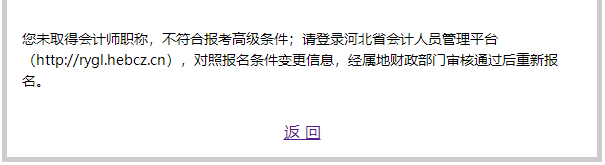 您未取得会计师职称，不符合报考高级条件；请登录河北省会计人员管理平台（http://rygl.hebcz.cn），对照报名条件变更信息，经属地财政部门审核通过后重新报名。

返 回